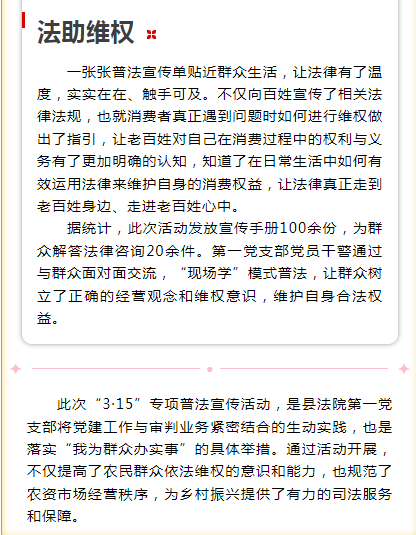 法助维权

一张张普法宣传单贴近群众生活，让法律有了温度，实实在在、触手可及。不仅向百姓宣传了相关法律法规，也就消费者真正遇到问题时如何进行维权做出了指引，让老百姓对自己在消费过程中的权利与义务有了更加明确的认知，知道了在日常生活中如何有效运用法律来维护自身的消费权益，让法律真正走到老百姓身边、走进老百姓心中。

据统计，此次活动发放宣传手册100余份，为群众解答法律咨询20余件。第一党支部党员干警通过与群众面对面交流，“现场学”模式普法，让群众树立了正确的经营观念和维权意识，维护自身合法权益。

此次“3·15”专项普法宣传活动，是县法院第一党支部将党建工作与审判业务紧密结合的生动实践，也是落实“我为群众办实事”的具体举措。通过活动开展，不仅提高了农民群众依法维权的意识和能力，也规范了农资市场经营秩序，为乡村振兴提供了有力的司法服务和保障。